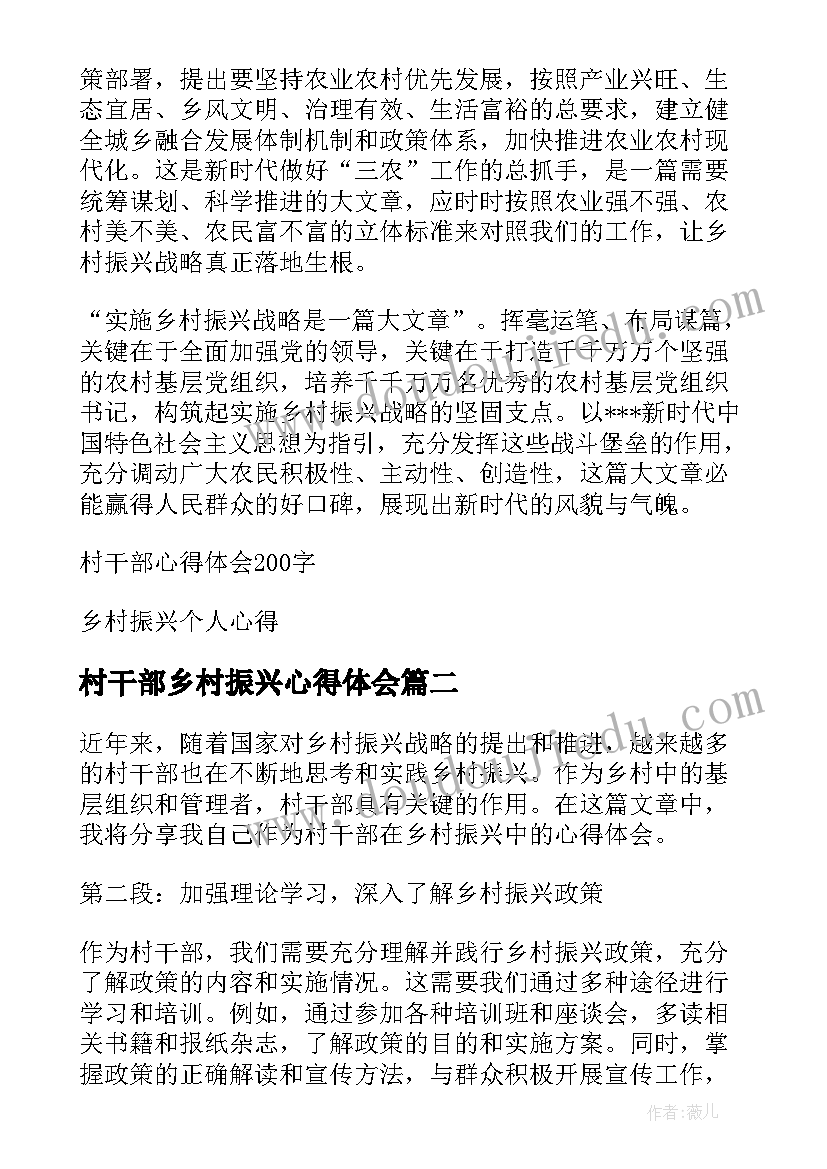 策部署，提出要坚持农业农村优先发展，按照产业兴旺、生态宜居、乡风文明、治理有效、生活富裕的总要求，建立健全城乡融合发展体制机制和政策体系，加快推进农业农村现代化。这是新时代做好“三农”工作的总抓手，是一篇需要统筹谋划、科学推进的大文章，应时时按照农业强不强、农村美不美、农民富不富的立体标准来对照我们的工作，让乡村振兴战略真正落地生根。

“实施乡村振兴战略是一篇大文章”。挥毫运笔、布局谋篇，关键在于全面加强党的领导，关键在于打造千千万万个坚强的农村基层党组织，培养千千万万名优秀的农村基层党组织书记，构筑起实施乡村振兴战略的坚固支点。以***新时代中国特色社会主义思想为指引，充分发挥这些战斗堡垒的作用，充分调动广大农民积极性、主动性、创造性，这篇大文章必能赢得人民群众的好口碑，展现出新时代的风貌与气魄。

村干部心得体会200字

乡村振兴个人心得

村干部乡村振兴心得体会篇二

近年来，随着国家对乡村振兴战略的提出和推进，越来越多的村干部也在不断地思考和实践乡村振兴。作为乡村中的基层组织和管理者，村干部具有关键的作用。在这篇文章中，我将分享我自己作为村干部在乡村振兴中的心得体会。

第二段：加强理论学习，深入了解乡村振兴政策

作为村干部，我们需要充分理解并践行乡村振兴政策，充分了解政策的内容和实施情况。这需要我们通过多种途径进行学习和培训。例如，通过参加各种培训班和座谈会，多读相关书籍和报纸杂志，了解政策的目的和实施方案。同时，掌握政策的正确解读和宣传方法，与群众积极开展宣传工作，

作者：薇儿